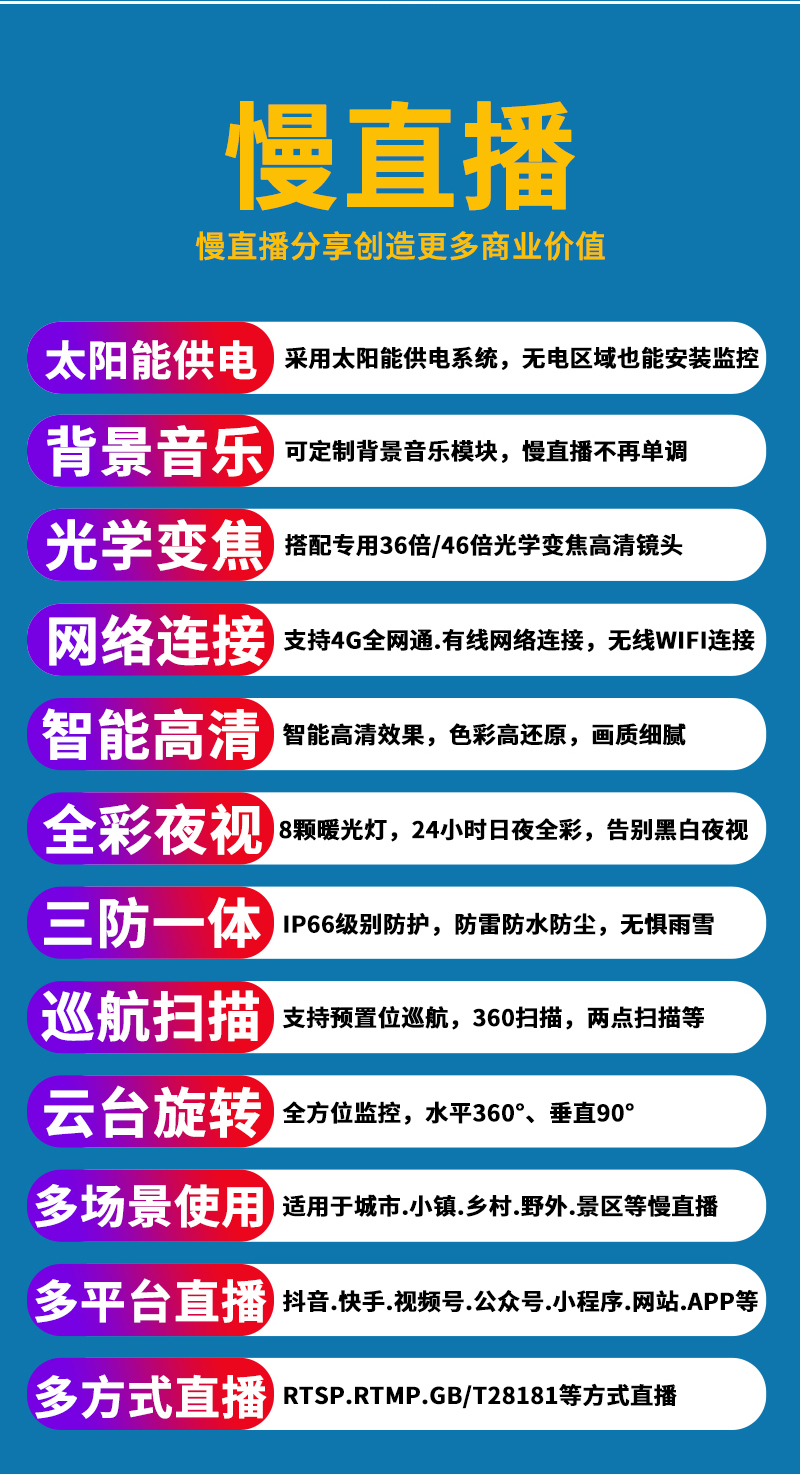 慢直播

慢直播分享创造更多商业价值

太阳能供电 采用太阳能供电系统，无电区域也能安装监控

背景音乐 可定制背景音乐模块，慢直播不再单调

光学变焦 搭配专用36倍/46倍光学变焦高清镜头

网络连接 支持4G全网通.有线网络连接，无线WIFI连接

智能高清 智能高清效果，色彩高还原，画质细腻

全彩夜视 8颗暖光灯，24小时日夜全彩，告别黑白夜视

三防一体 IP66级别防护，防雷防水防尘，无惧雨雪

巡航扫描 支持预置位巡航，360扫描，两点扫描等

云台旋转 全方位监控，水平360°、垂直90°

多场景使用 适用于城市.小镇.乡村.野外.景区等慢直播

多平台直播 抖音.快手.视频号.公众号.小程序.网站.APP等

多方式直播 RTSP.RTMP.GB/T28181等方式直播